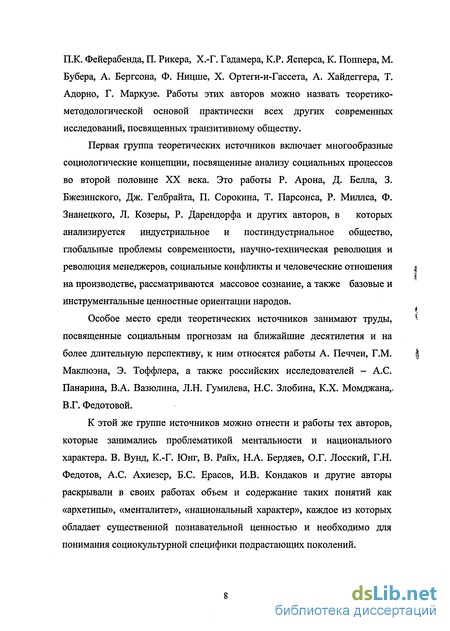 П.К. Фейерабенда, П. Рикера, Х.-Г. Гадамера, К.Р. Ясперса, К. Поппера, М. Бубера, А. Бергсона, Ф. Ницше, Х. Ортеги-и-Гассета, А. Хайдеггера, Т. Адорно, Г. Маркузе. Работы этих авторов можно назвать теоретико-методологической основой практически всех других современных исследований, посвященных транзитивному обществу.

Первая группа теоретических источников включает многообразные социологические концепции, посвященные анализу социальных процессов во второй половине XX века. Это работы Р. Арона, Д. Белла, З. Бжезинского, Дж. Гелбрайта, П. Сорокина, Т. Парсонса, Р. Миллса, Ф. Знанецкого, Л. Козеры, Р. Дарендорфа и других авторов, в которых анализируется индустриальное и постиндустриальное общество, глобальные проблемы современности, научно-техническая революция и революция менеджеров, социальные конфликты и человеческие отношения на производстве, рассматриваются массовое сознание, а также базовые и инструментальные ценностные ориентации народов.

Особое место среди теоретических источников занимают труды, посвященные социальным прогнозам на ближайшие десятилетия и на более длительную перспективу, к ним относятся работы А. Печчеи, Г.М. Маклюэна, Э. Тоффлера, а также российских исследователей – А.С. Панарина, В.А. Вазюлина, Л.Н. Гумилева, Н.С. Злобина, К.Х. Момджана, В.Г. Федотовой.

К этой же группе источников можно отнести и работы тех авторов, которые занимались проблематикой ментальности и национального характера. В. Вунд, К.-Г. Юнг, В. Райх, Н.А. Бердяев, О.Г. Лосский, Г.Н. Федотов, А.С. Ахиезер, Б.С. Ерасов, И.В. Кондаков и другие авторы раскрывали в своих работах объем и содержание таких понятий как «архетипы», «менталитет», «национальный характер», каждое из которых обладает существенной познавательной ценностью и необходимо для понимания социокультурной специфики подрастающих поколений.

8

dsLib.net
библиотека диссертаций